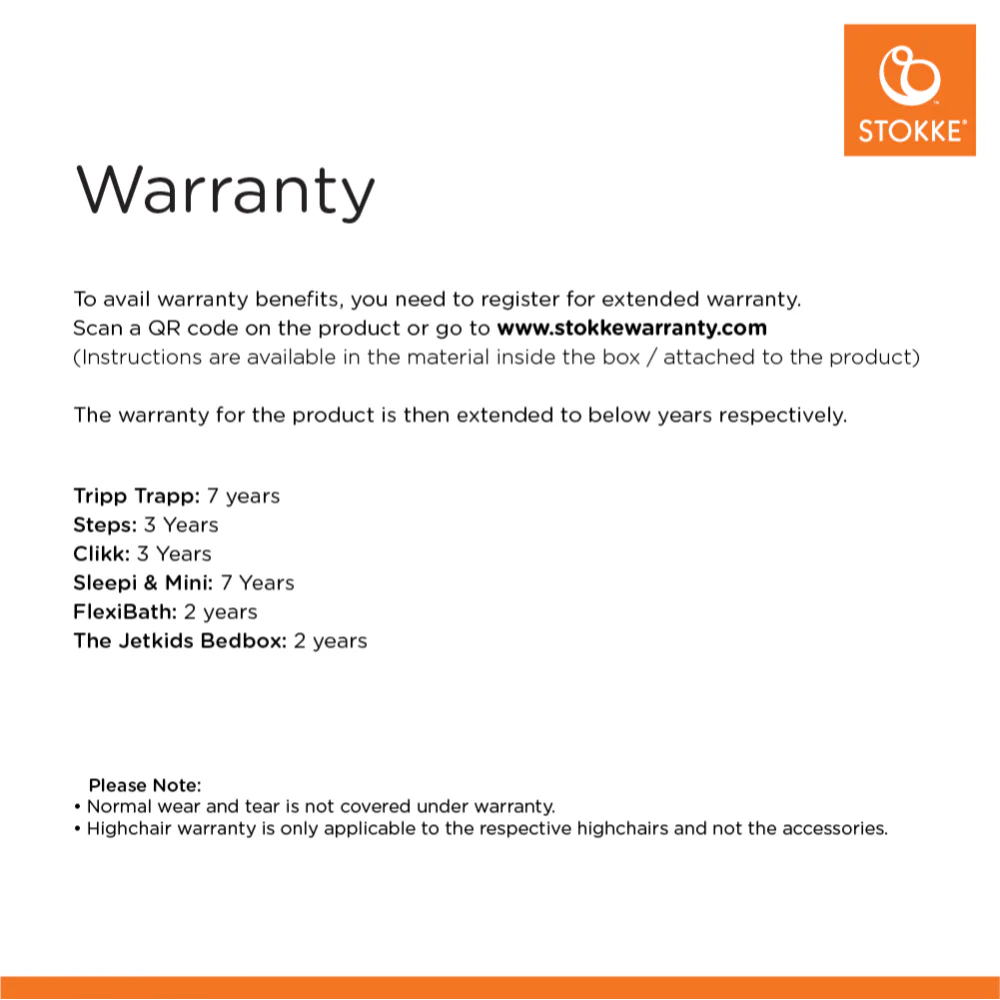 STOKKE®

Warranty

To avail warranty benefits, you need to register for extended warranty. Scan a QR code on the product or go to www.stokkewarranty.com (Instructions are available in the material inside the box / attached to the product)

The warranty for the product is then extended to below years respectively.

Tripp Trapp: 7 years
Steps: 3 Years
Clikk: 3 Years
Sleepi & Mini: 7 Years
FlexiBath: 2 years
The Jetkids Bedbox: 2 years

Please Note:
• Normal wear and tear is not covered under warranty.
• Highchair warranty is only applicable to the respective highchairs and not the accessories.